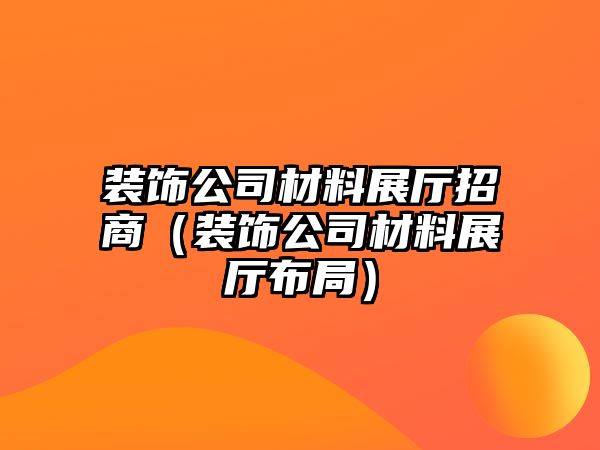 装饰公司材料展厅招商（装饰公司材料展厅布局）